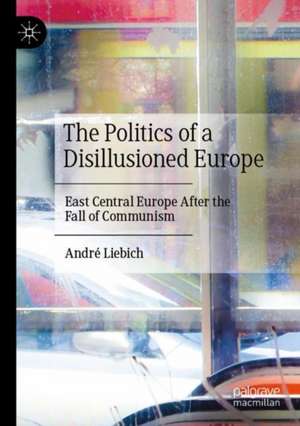 The Politics of a Disillusioned Europe

East Central Europe After the Fall of Communism

André Liebich

palgrave macmillan